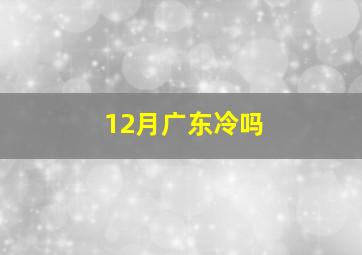 12月广东冷吗